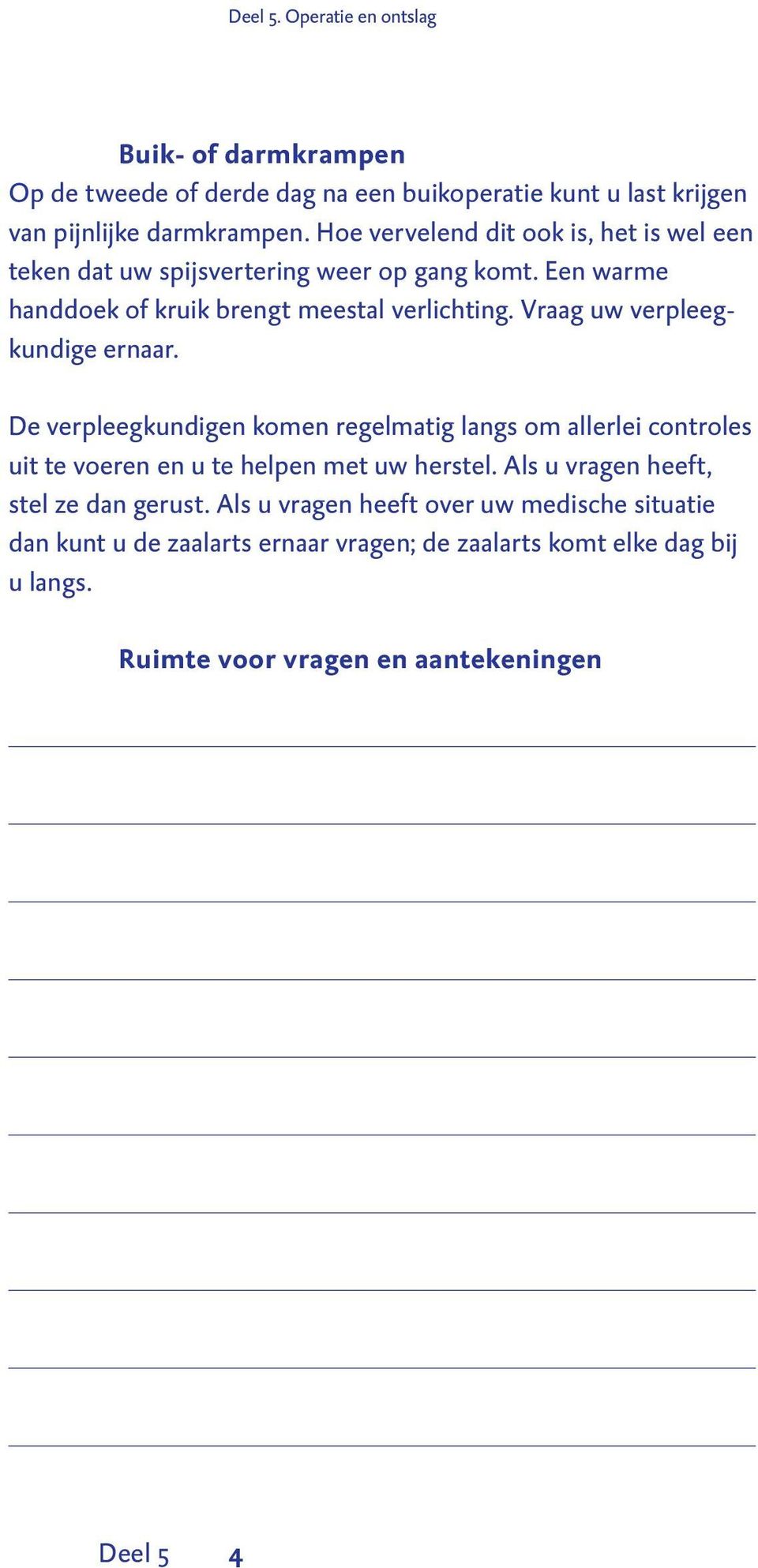 Deel 5. Operatie en ontslag

Buik- of darmkrampen
Op de tweede of derde dag na een buikoperatie kunt u last krijgen van pijnlijke darmkrampen. Hoe vervelend dit ook is, het is wel een teken dat uw spijsvertering weer op gang komt. Een warme handdoek of kruik brengt meestal verlichting. Vraag uw verpleegkundige ernaar.

De verpleegkundigen komen regelmatig langs om allerlei controles uit te voeren en u te helpen met uw herstel. Als u vragen heeft, stel ze dan gerust. Als u vragen heeft over uw medische situatie dan kunt u de zaalarts ernaar vragen; de zaalarts komt elke dag bij u langs.

Ruimte voor vragen en aantekeningen

Deel 5 4